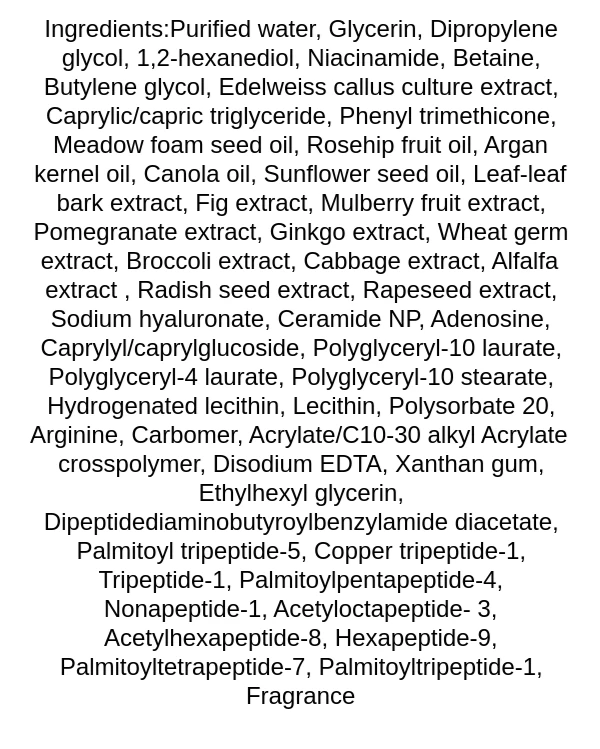 Ingredients:Purified water, Glycerin, Dipropylene glycol, 1,2-hexanediol, Niacinamide, Betaine, Butylene glycol, Edelweiss callus culture extract, Caprylic/capric triglyceride, Phenyl trimethicone, Meadow foam seed oil, Rosehip fruit oil, Argan kernel oil, Canola oil, Sunflower seed oil, Leaf-leaf bark extract, Fig extract, Mulberry fruit extract, Pomegranate extract, Ginkgo extract, Wheat germ extract, Broccoli extract, Cabbage extract, Alfalfa extract , Radish seed extract, Rapeseed extract, Sodium hyaluronate, Ceramide NP, Adenosine, Caprylyl/caprylglucoside, Polyglyceryl-10 laurate, Polyglyceryl-4 laurate, Polyglyceryl-10 stearate, Hydrogenated lecithin, Lecithin, Polysorbate 20, Arginine, Carbomer, Acrylate/C10-30 alkyl Acrylate crosspolymer, Disodium EDTA, Xanthan gum, Ethylhexyl glycerin, Dipeptidediaminobutyroylbenzylamide diacetate, Palmitoyl tripeptide-5, Copper tripeptide-1, Tripeptide-1, Palmitoylpentapeptide-4, Nonapeptide-1, Acetyloctapeptide- 3, Acetylhexapeptide-8, Hexapeptide-9, Palmitoyltetrapeptide-7, Palmitoyltripeptide-1, Fragrance